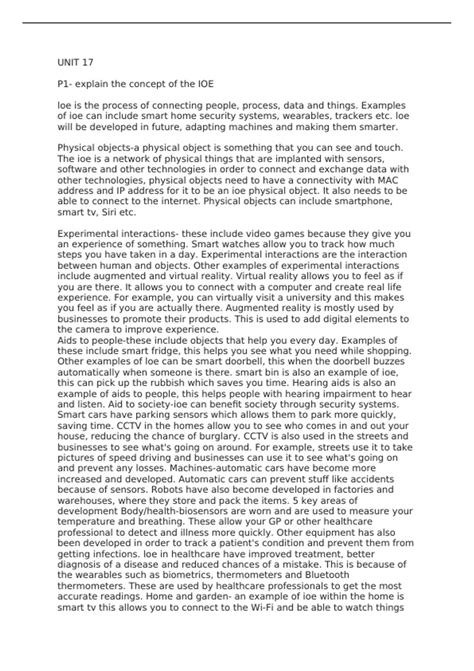 UNIT 17

P1- explain the concept of the IOE

Ioe is the process of connecting people, process, data and things. Examples of ioe can include smart home security systems, wearables, trackers etc. Ioe will be developed in future, adapting machines and making them smarter.

Physical objects-a physical object is something that you can see and touch. The ioe is a network of physical things that are implanted with sensors, software and other technologies in order to connect and exchange data with other technologies, physical objects need to have a connectivity with MAC address and IP address for it to be an ioe physical object. It also needs to be able to connect to the internet. Physical objects can include smartphone, smart tv, Siri etc.

Experimental interactions- these include video games because they give you an experience of something. Smart watches allow you to track how much steps you have taken in a day. Experimental interactions are the interaction between human and objects. Other examples of experimental interactions include augmented and virtual reality. Virtual reality allows you to feel as if you are there. It allows you to connect with a computer and create real life experience. For example, you can virtually visit a university and this makes you feel as if you are actually there. Augmented reality is mostly used by businesses to promote their products. This is used to add digital elements to the camera to improve experience.
Aids to people-these include objects that help you every day. Examples of these include smart fridge, this helps you see what you need while shopping. Other examples of Ioe can be smart doorbell, this when the doorbell buzzes automatically when someone is there. smart bin is also an example of ioe, this can pick up the rubbish which saves you time. Hearing aids is also an example of aids to people, this helps people with hearing impairment to hear and listen. Aid to society-ioe can benefit society through security systems. Smart cars have parking sensors which allows them to park more quickly, saving time. CCTV in the homes allow you to see who comes in and out your house, reducing the chance of burglary. CCTV is also used in the streets and businesses to see what's going on around. For example, streets use it to take pictures of speed driving and businesses can use it to see what's going on and prevent any losses. Machines-automatic cars have become more increased and developed. Automatic cars can prevent stuff like accidents because of sensors. Robots have also become developed in factories and warehouses, where they store and pack the items. 5 key areas of development Body/health-biosensors are worn and are used to measure your temperature and breathing. These allow your GP or other healthcare professional to detect and illness more quickly. Other equipment has also been developed in order to track a patient's condition and prevent them from getting infections. Ioe in healthcare have improved treatment, better diagnosis of a disease and reduced chances of a mistake. This is because of the wearables such as biometrics, thermometers and Bluetooth thermometers. These are used by healthcare professionals to get the most accurate readings. Home and garden- an example of ioe within the home is smart tv this allows you to connect to the Wi-Fi and be able to watch things